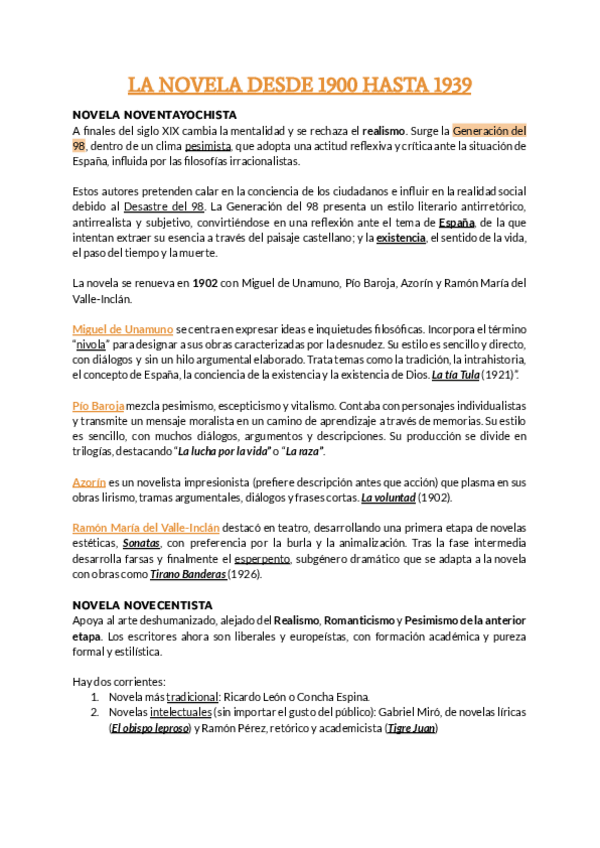 LA NOVELA DESDE 1900 HASTA 1939

NOVELA NOVENTAYOCHISTA
A finales del siglo XIX cambia la mentalidad y se rechaza el realismo. Surge la Generación del 98, dentro de un clima pesimista, que adopta una actitud reflexiva y crítica ante la situación de España, influida por las filosofías irracionalistas.

Estos autores pretenden calar en la conciencia de los ciudadanos e influir en la realidad social debido al Desastre del 98. La Generación del 98 presenta un estilo literario antirretórico, antirrealista y subjetivo, convirtiéndose en una reflexión ante el tema de España, de la que intentan extraer su esencia a través del paisaje castellano; y la existencia, el sentido de la vida, el paso del tiempo y la muerte.

La novela se renueva en 1902 con Miguel de Unamuno, Pío Baroja, Azorín y Ramón María del Valle-Inclán.

Miguel de Unamuno se centra en expresar ideas e inquietudes filosóficas. Incorpora el término "nivola" para designar a sus obras caracterizadas por la desnudez. Su estilo es sencillo y directo, con diálogos y sin un hilo argumental elaborado. Trata temas como la tradición, la intrahistoria, el concepto de España, la conciencia de la existencia y la existencia de Dios. La tía Tula (1921)".

Pío Baroja mezcla pesimismo, escepticismo y vitalismo. Contaba con personajes individualistas y transmite un mensaje moralista en un camino de aprendizaje a través de memorias. Su estilo es sencillo, con muchos diálogos, argumentos y descripciones. Su producción se divide en trilogías, destacando "La lucha por la vida" o "La raza".

Azorín es un novelista impresionista (prefiere descripción antes que acción) que plasma en sus obras lirismo, tramas argumentales, diálogos y frases cortas. La voluntad (1902).

Ramón María del Valle-Inclán destacó en teatro, desarrollando una primera etapa de novelas estéticas, Sonatas, con preferencia por la burla y la animalización. Tras la fase intermedia desarrolla farsas y finalmente el esperpento, subgénero dramático que se adapta a la novela con obras como Tirano Banderas (1926).

NOVELA NOVECENTISTA
Apoya al arte deshumanizado, alejado del Realismo, Romanticismo y Pesimismo de la anterior etapa. Los escritores ahora son liberales y europeístas, con formación académica y pureza formal y estilística.

Hay dos corrientes:
1. Novela más tradicional: Ricardo León o Concha Espina.
2. Novelas intelectuales (sin importar el gusto del público): Gabriel Miró, de novelas líricas (El obispo leproso) y Ramón Pérez, retórico y academicista (Tigre Juan)